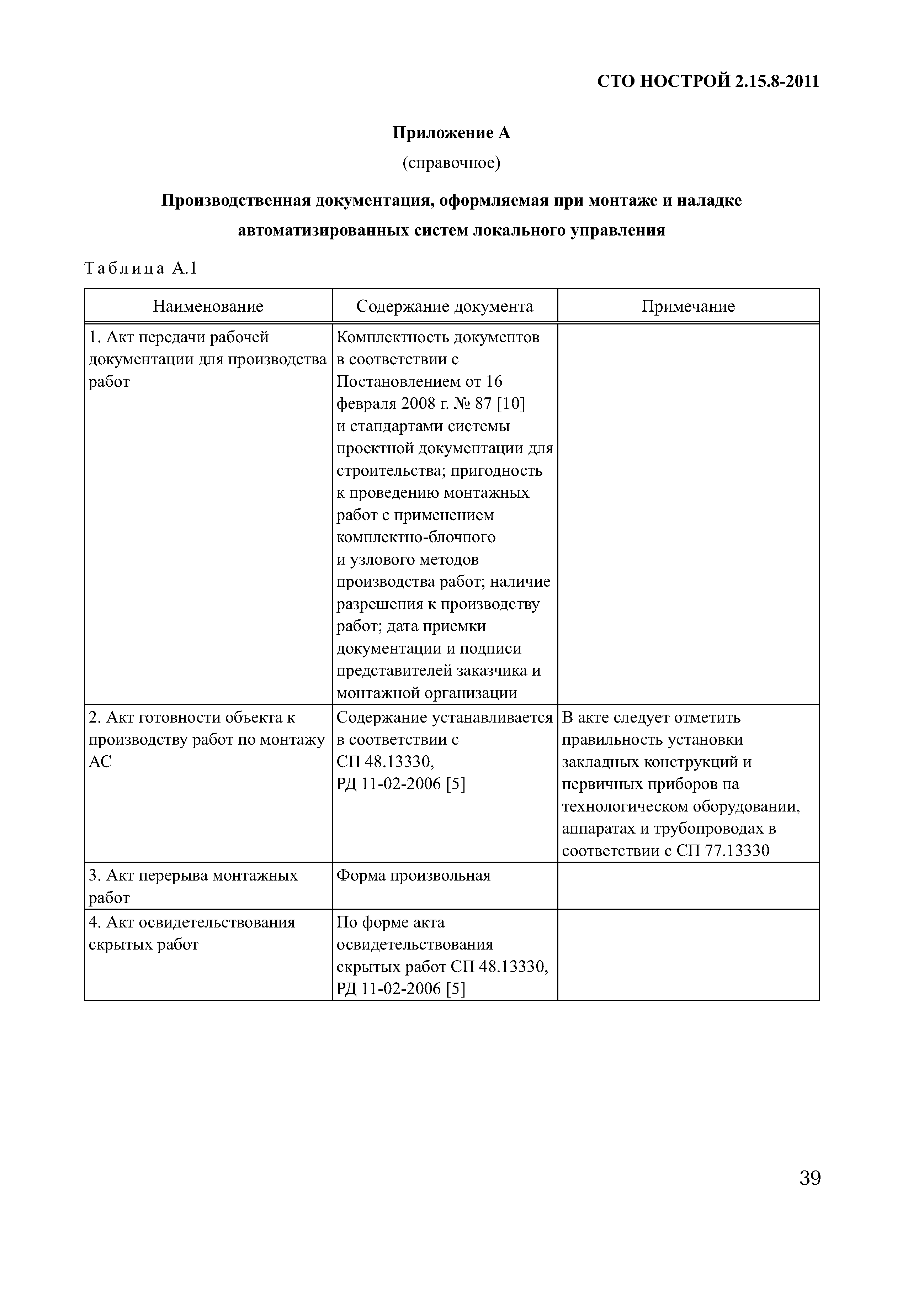 СТО НОСТРОЙ 2.15.8-2011

Приложение А

(справочное)

Производственная документация, оформляемая при монтаже и наладке автоматизированных систем локального управления

Таблица А.1

| Наименование | Содержание документа | Примечание |
|---|---|---|
| 1. Акт передачи рабочей документации для производства работ | Комплектность документов в соответствии с Постановлением от 16 февраля 2008 г. № 87 [10] и стандартами системы проектной документации для строительства; пригодность к проведению монтажных работ с применением комплектно-блочного и узлового методов производства работ; наличие разрешения к производству работ; дата приемки документации и подписи представителей заказчика и монтажной организации | |
| 2. Акт готовности объекта к производству работ по монтажу АС | Содержание устанавливается в соответствии с СП 48.13330, РД 11-02-2006 [5] | В акте следует отметить правильность установки закладных конструкций и первичных приборов на технологическом оборудовании, аппаратах и трубопроводах в соответствии с СП 77.13330 |
| 3. Акт перерыва монтажных работ | Форма произвольная | |
| 4. Акт освидетельствования скрытых работ | По форме акта освидетельствования скрытых работ СП 48.13330, РД 11-02-2006 [5] | |

39